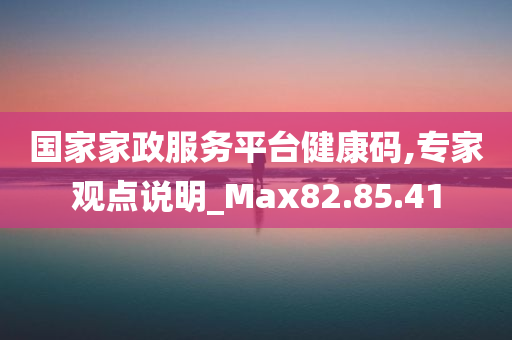 国家家政服务平台健康码,专家观点说明_Max82.85.41